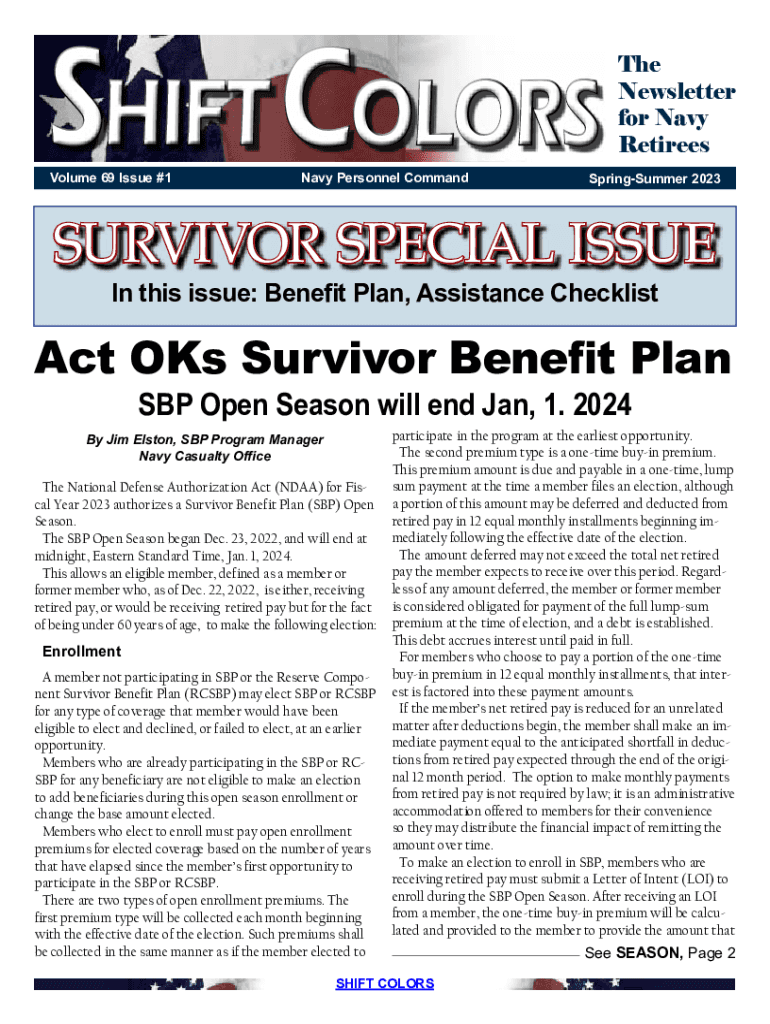 SHIFT COLORS

The Newsletter for Navy Retirees

Volume 69 Issue #1

Navy Personnel Command

Spring-Summer 2023

SURVIVOR SPECIAL ISSUE

In this issue: Benefit Plan, Assistance Checklist

Act OKs Survivor Benefit Plan

SBP Open Season will end Jan, 1. 2024

By Jim Elston, SBP Program Manager
Navy Casualty Office

The National Defense Authorization Act (NDAA) for Fiscal Year 2023 authorizes a Survivor Benefit Plan (SBP) Open Season.

The SBP Open Season began Dec. 23, 2022, and will end at midnight, Eastern Standard Time, Jan. 1, 2024.

This allows an eligible member, defined as a member or former member who, as of Dec. 22, 2022, is either, receiving retired pay, or would be receiving retired pay but for the fact of being under 60 years of age, to make the following election:

Enrollment

A member not participating in SBP or the Reserve Component Survivor Benefit Plan (RCSBP) may elect SBP or RCSBP for any type of coverage that member would have been eligible to elect and declined, or failed to elect, at an earlier opportunity.

Members who are already participating in the SBP or RCSBP for any beneficiary are not eligible to make an election to add beneficiaries during this open season enrollment or change the base amount elected.

Members who elect to enroll must pay open enrollment premiums for elected coverage based on the number of years that have elapsed since the member's first opportunity to participate in the SBP or RCSBP.

There are two types of open enrollment premiums. The first premium type will be collected each month beginning with the effective date of the election. Such premiums shall be collected in the same manner as if the member elected to participate in the program at the earliest opportunity.

The second premium type is a one-time buy-in premium. This premium amount is due and payable in a one-time, lump sum payment at the time a member files an election, although a portion of this amount may be deferred and deducted from retired pay in 12 equal monthly installments beginning immediately following the effective date of the election.

The amount deferred may not exceed the total net retired pay the member expects to receive over this period. Regardless of any amount deferred, the member or former member is considered obligated for payment of the full lump-sum premium at the time of election, and a debt is established. This debt accrues interest until paid in full.

For members who choose to pay a portion of the one-time buy-in premium in 12 equal monthly installments, that interest is factored into these payment amounts.

If the member's net retired pay is reduced for an unrelated matter after deductions begin, the member shall make an immediate payment equal to the anticipated shortfall in deductions from retired pay expected through the end of the original 12 month period. The option to make monthly payments from retired pay is not required by law; it is an administrative accommodation offered to members for their convenience so they may distribute the financial impact of remitting the amount over time.

To make an election to enroll in SBP, members who are receiving retired pay must submit a Letter of Intent (LOI) to enroll during the SBP Open Season. After receiving an LOI from a member, the one-time buy-in premium will be calculated and provided to the member to provide the amount that

See SEASON, Page 2

SHIFT COLORS